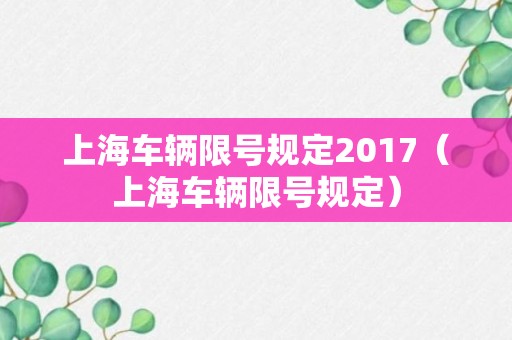 上海车辆限号规定2017（上海车辆限号规定）